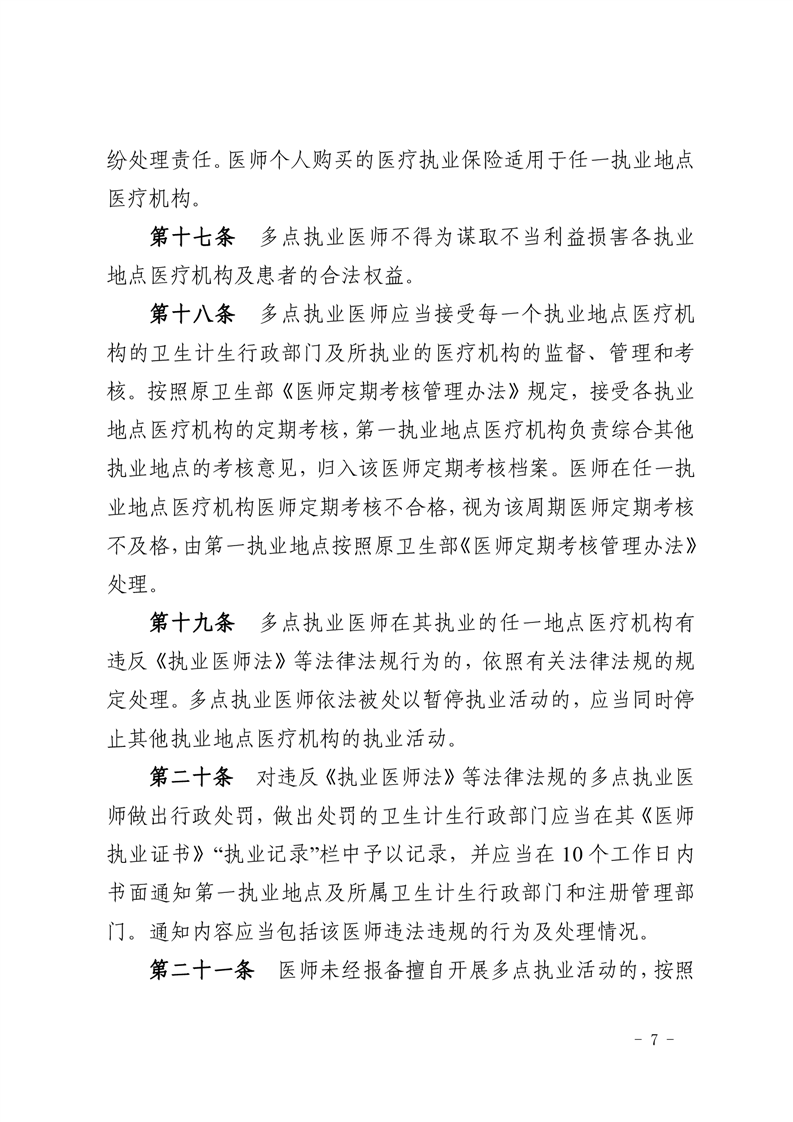 纷处理责任。医师个人购买的医疗执业保险适用于任一执业地点医疗机构。

第十七条　多点执业医师不得为谋取不当利益损害各执业地点医疗机构及患者的合法权益。

第十八条　多点执业医师应当接受每一个执业地点医疗机构的卫生计生行政部门及所执业的医疗机构的监督、管理和考核。按照原卫生部《医师定期考核管理办法》规定，接受各执业地点医疗机构的定期考核，第一执业地点医疗机构负责综合其他执业地点的考核意见，归入该医师定期考核档案。医师在任一执业地点医疗机构医师定期考核不合格，视为该周期医师定期考核不及格，由第一执业地点按照原卫生部《医师定期考核管理办法》处理。

第十九条　多点执业医师在其执业的任一地点医疗机构有违反《执业医师法》等法律法规行为的，依照有关法律法规的规定处理。多点执业医师依法被处以暂停执业活动的，应当同时停止其他执业地点医疗机构的执业活动。

第二十条　对违反《执业医师法》等法律法规的多点执业医师做出行政处罚，做出处罚的卫生计生行政部门应当在其《医师执业证书》“执业记录”栏中予以记录，并应当在10个工作日内书面通知第一执业地点及所属卫生计生行政部门和注册管理部门。通知内容应当包括该医师违法违规的行为及处理情况。

第二十一条　医师未经报备擅自开展多点执业活动的，按照

- 7 -